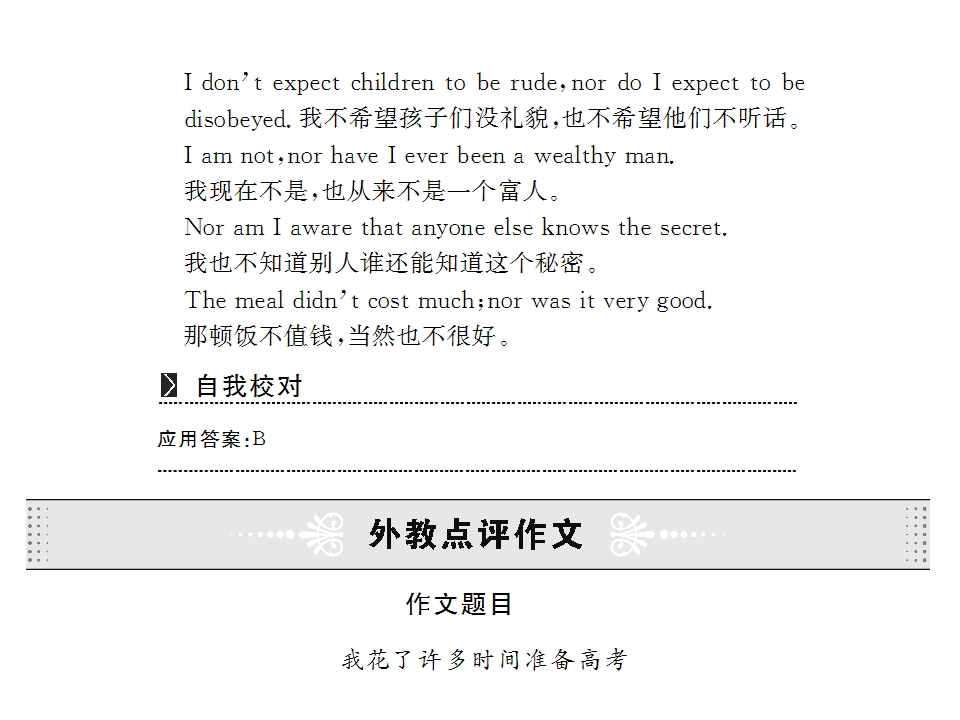 I don't expect children to be rude, nor do I expect to be disobeyed. 我不希望孩子们没礼貌，也不希望他们不听话。

I am not, nor have I ever been a wealthy man.

我现在不是，也从来不是一个富人。

Nor am I aware that anyone else knows the secret.

我也不知道别人谁还能知道这个秘密。

The meal didn't cost much; nor was it very good.

那顿饭不值钱，当然也不很好。

自我校对

应用答案：B

外教点评作文

作文题目

我花了许多时间准备高考